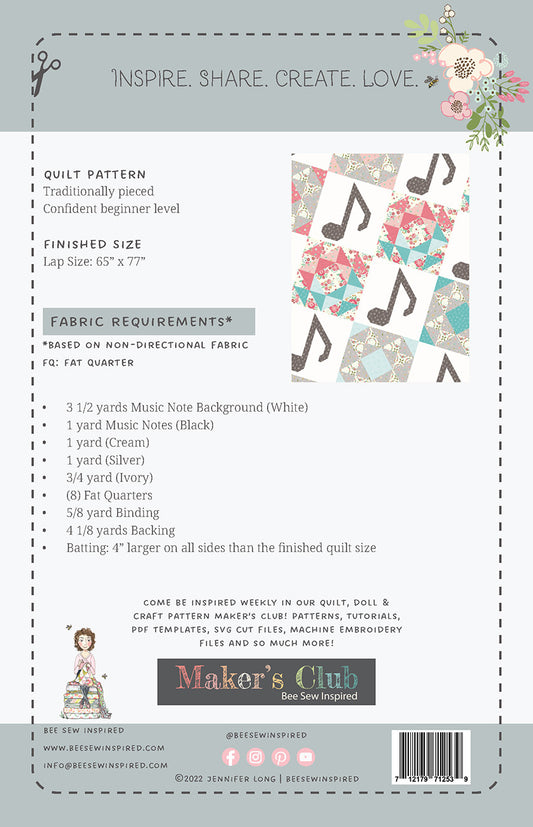 INSPIRE. SHARE. CREATE. LOVE.

QUILT PATTERN
Traditionally pieced
Confident beginner level

FINISHED SIZE
Lap Size: 65" x 77"

FABRIC REQUIREMENTS*

*BASED ON NON-DIRECTIONAL FABRIC
FQ: FAT QUARTER

• 3 1/2 yards Music Note Background (White)
• 1 yard Music Notes (Black)
• 1 yard (Cream)
• 1 yard (Silver)
• 3/4 yard (Ivory)
• (8) Fat Quarters
• 5/8 yard Binding
• 4 1/8 yards Backing
• Batting: 4" larger on all sides than the finished quilt size

COME BE INSPIRED WEEKLY IN OUR QUILT, DOLL & CRAFT PATTERN MAKER'S CLUB! PATTERNS, TUTORIALS, PDF TEMPLATES, SVG CUT FILES, MACHINE EMBROIDERY FILES AND SO MUCH MORE!

Maker's Club
Bee Sew Inspired

BEE SEW INSPIRED
WWW.BEESEWINSPIRED.COM
INFO@BEESEWINSPIRED.COM

@BEESEWINSPIRED

©2022 JENNIFER LONG | BEESEWINSPIRED

7 12179 71253 9